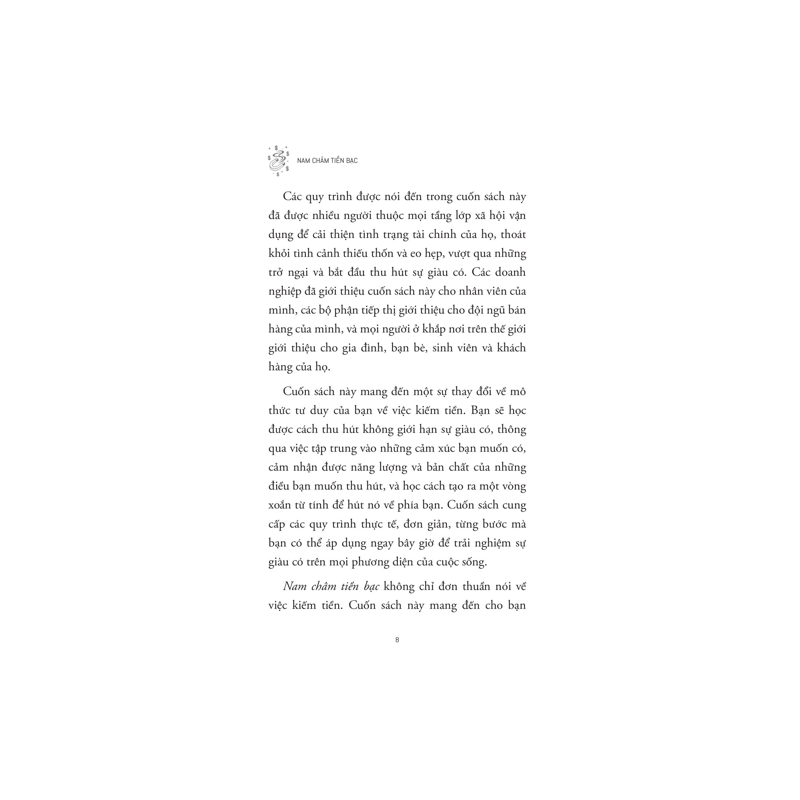 NAM CHÂM TIỀN BẠC

Các quy trình được nói đến trong cuốn sách này đã được nhiều người thuộc mọi tầng lớp xã hội vận dụng để cải thiện tình trạng tài chính của họ, thoát khỏi tình cảnh thiếu thốn và eo hẹp, vượt qua những trở ngại và bắt đầu thu hút sự giàu có. Các doanh nghiệp đã giới thiệu cuốn sách này cho nhân viên của mình, các bộ phận tiếp thị giới thiệu cho đội ngũ bán hàng của mình, và mọi người ở khắp nơi trên thế giới giới thiệu cho gia đình, bạn bè, sinh viên và khách hàng của họ.

Cuốn sách này mang đến một sự thay đổi về mô thức tư duy của bạn về việc kiếm tiền. Bạn sẽ học được cách thu hút không giới hạn sự giàu có, thông qua việc tập trung vào những cảm xúc bạn muốn có, cảm nhận được năng lượng và bản chất của những điều bạn muốn thu hút, và học cách tạo ra một vòng xoắn từ tính để hút nó về phía bạn. Cuốn sách cung cấp các quy trình thực tế, đơn giản, từng bước mà bạn có thể áp dụng ngay bây giờ để trải nghiệm sự giàu có trên mọi phương diện của cuộc sống.

Nam châm tiền bạc không chỉ đơn thuần nói về việc kiếm tiền. Cuốn sách này mang đến cho bạn

8